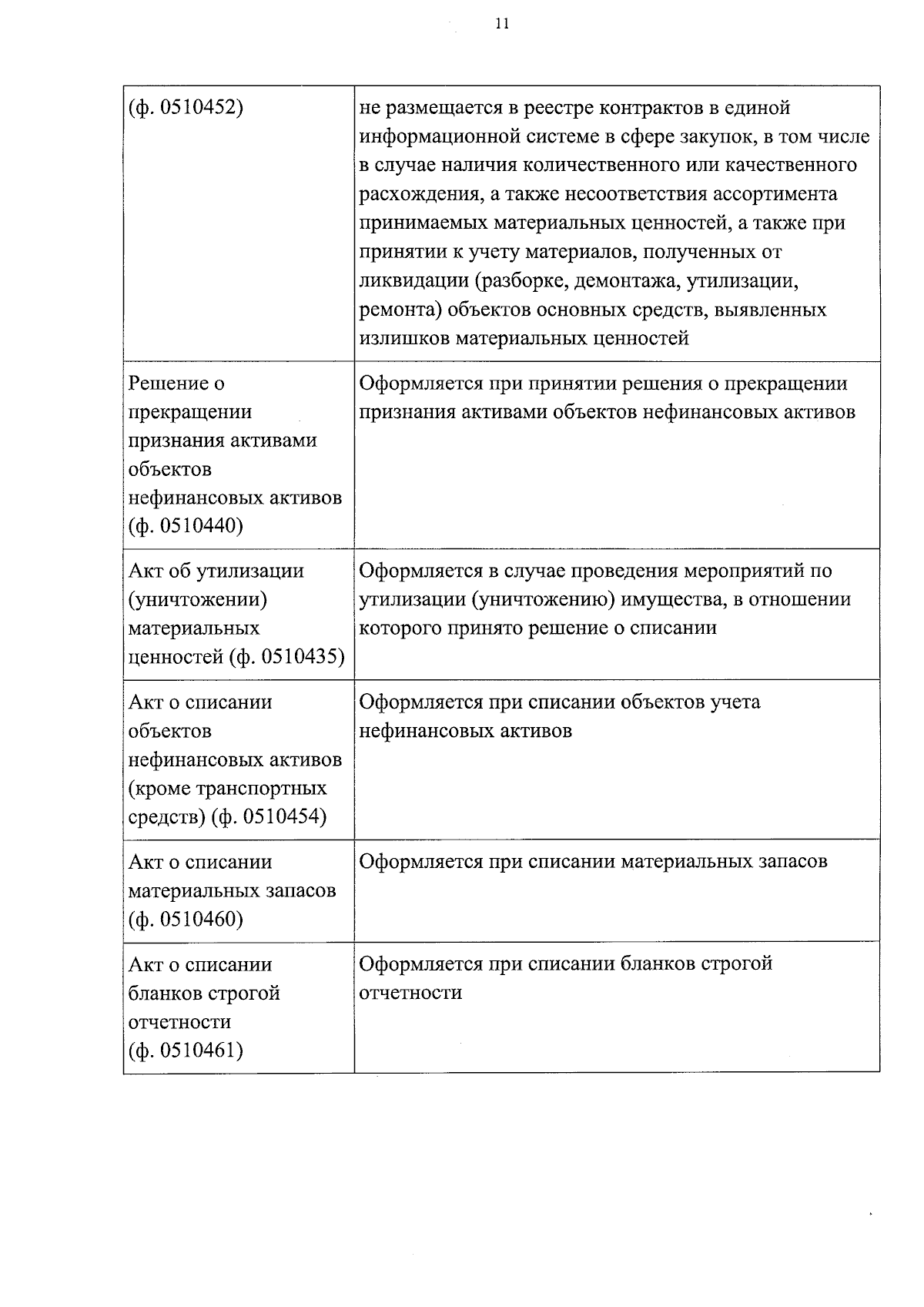 11

| (ф. 0510452) | не размещается в реестре контрактов в единой информационной системе в сфере закупок, в том числе в случае наличия количественного или качественного расхождения, а также несоответствия ассортимента принимаемых материальных ценностей, а также при принятии к учету материалов, полученных от ликвидации (разборке, демонтажа, утилизации, ремонта) объектов основных средств, выявленных излишков материальных ценностей |
|---|---|
| Решение о прекращении признания активами объектов нефинансовых активов (ф. 0510440) | Оформляется при принятии решения о прекращении признания активами объектов нефинансовых активов |
| Акт об утилизации (уничтожении) материальных ценностей (ф. 0510435) | Оформляется в случае проведения мероприятий по утилизации (уничтожению) имущества, в отношении которого принято решение о списании |
| Акт о списании объектов нефинансовых активов (кроме транспортных средств) (ф. 0510454) | Оформляется при списании объектов учета нефинансовых активов |
| Акт о списании материальных запасов (ф. 0510460) | Оформляется при списании материальных запасов |
| Акт о списании бланков строгой отчетности (ф. 0510461) | Оформляется при списании бланков строгой отчетности |